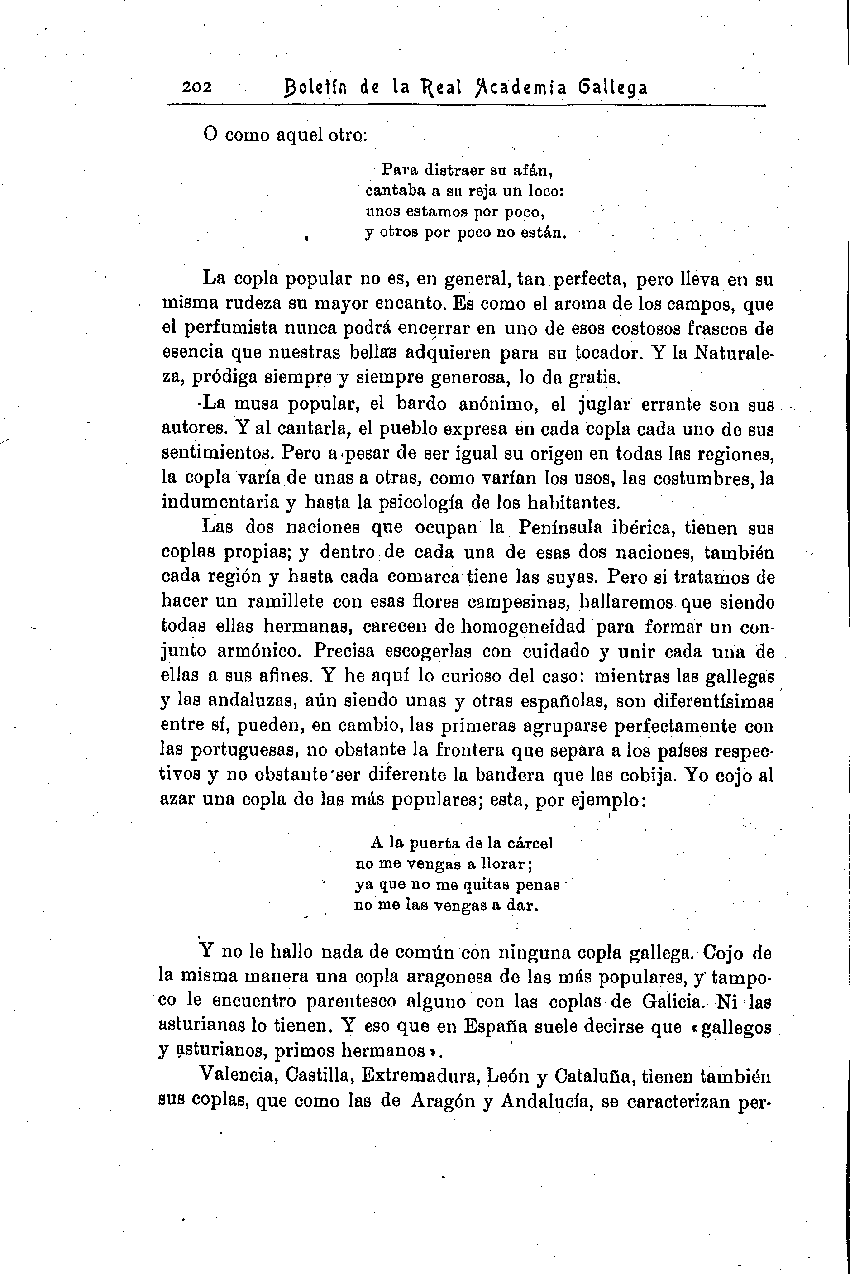 202 Boletín de la Real Academia Gallega

O como aquel otro:

Para distraer su afán,
cantaba a su reja un loco:
unos estamos por poco,
y otros por poco no están.

La copla popular no es, en general, tan perfecta, pero lleva en su misma rudeza su mayor encanto. Es como el aroma de los campos, que el perfumista nunca podrá encerrar en uno de esos costosos frascos de esencia que nuestras bellas adquieren para su tocador. Y la Naturaleza, pródiga siempre y siempre generosa, lo da gratis.

La musa popular, el bardo anónimo, el juglar errante son sus autores. Y al cantarla, el pueblo expresa en cada copla cada uno de sus sentimientos. Pero a pesar de ser igual su origen en todas las regiones, la copla varía de unas a otras, como varían los usos, las costumbres, la indumentaria y hasta la psicología de los habitantes.

Las dos naciones que ocupan la Península ibérica, tienen sus coplas propias; y dentro de cada una de esas dos naciones, también cada región y hasta cada comarca tiene las suyas. Pero si tratamos de hacer un ramillete con esas flores campesinas, hallaremos que siendo todas ellas hermanas, carecen de homogeneidad para formar un conjunto armónico. Precisa escogerlas con cuidado y unir cada una de ellas a sus afines. Y he aquí lo curioso del caso: mientras las gallegas y las andaluzas, aún siendo unas y otras españolas, son diferentísimas entre sí, pueden, en cambio, las primeras agruparse perfectamente con las portuguesas, no obstante la frontera que separa a los países respectivos y no obstante ser diferente la bandera que las cobija. Yo cojo al azar una copla de las más populares; esta, por ejemplo:

A la puerta de la cárcel
no me vengas a llorar;
ya que no me quitas penas
no me las vengas a dar.

Y no le hallo nada de común con ninguna copla gallega. Cojo de la misma manera una copla aragonesa de las más populares, y tampoco le encuentro parentesco alguno con las coplas de Galicia. Ni las asturianas lo tienen. Y eso que en España suele decirse que «gallegos y asturianos, primos hermanos».

Valencia, Castilla, Extremadura, León y Cataluña, tienen también sus coplas, que como las de Aragón y Andalucía, se caracterizan per-